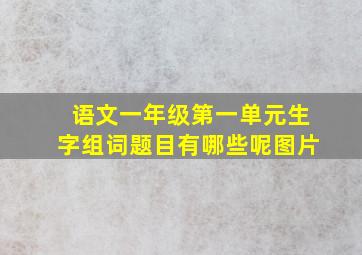 语文一年级第一单元生字组词题目有哪些呢图片